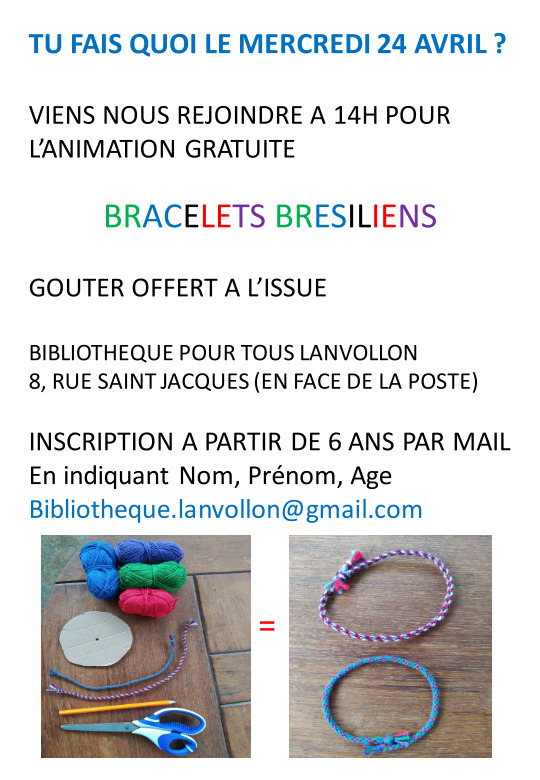 TU FAIS QUOI LE MERCREDI 24 AVRIL ?

VIENS NOUS REJOINDRE A 14H POUR L'ANIMATION GRATUITE

BRACELETS BRESILIENS

GOUTER OFFERT A L'ISSUE

BIBLIOTHEQUE POUR TOUS LANVOLLON
8, RUE SAINT JACQUES (EN FACE DE LA POSTE)

INSCRIPTION A PARTIR DE 6 ANS PAR MAIL
En indiquant Nom, Prénom, Age
Bibliotheque.lanvollon@gmail.com

=